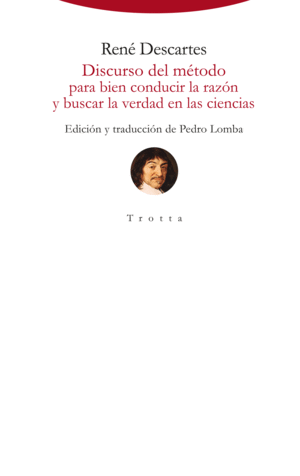 René Descartes

Discurso del método
para bien conducir la razón
y buscar la verdad en las ciencias

Edición y traducción de Pedro Lomba

Trotta